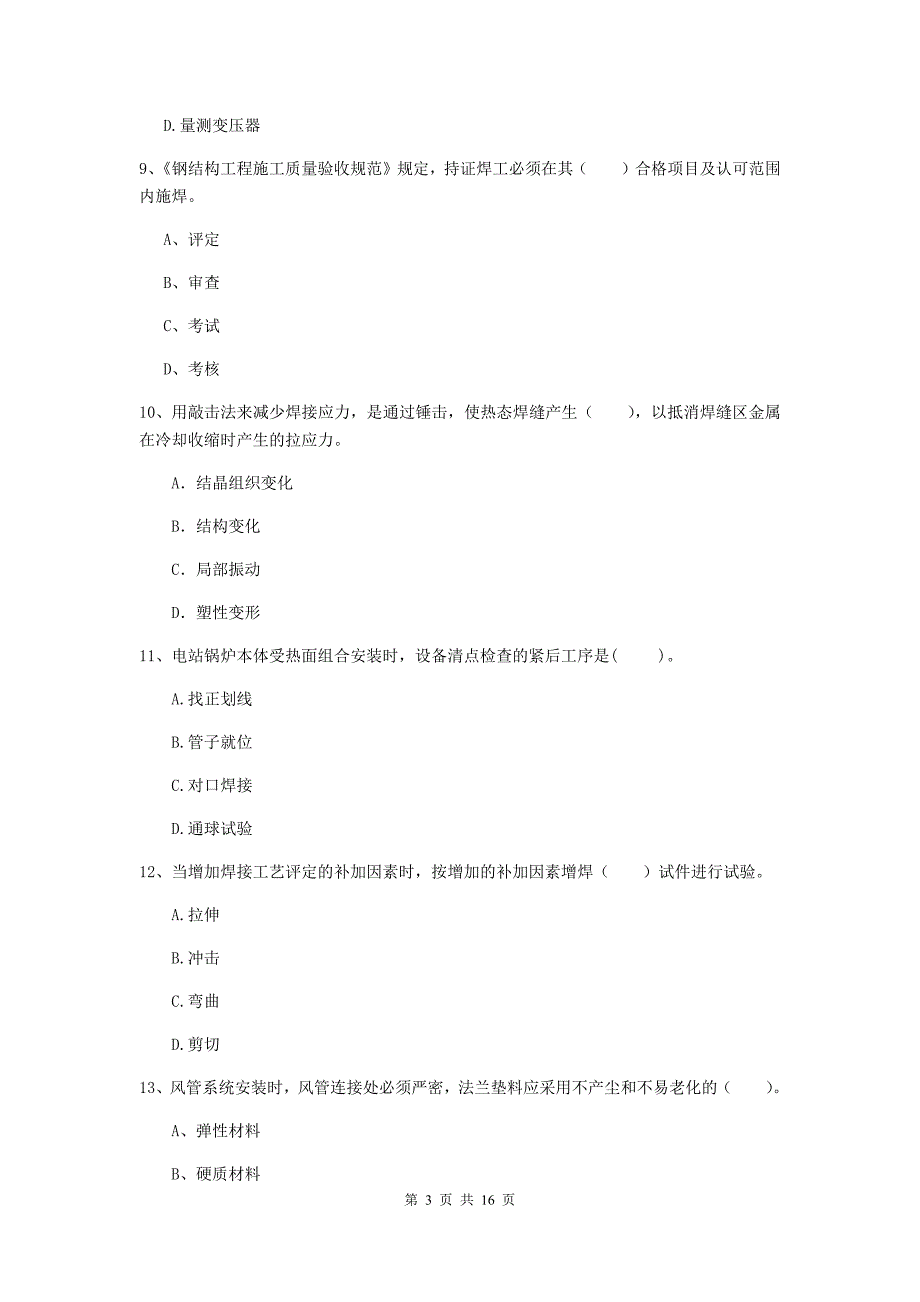 D.量测变压器

9、《钢结构工程施工质量验收规范》规定，持证焊工必须在其（　　）合格项目及认可范围内施焊。

A、评定

B、审查

C、考试

D、考核

10、用敲击法来减少焊接应力，是通过锤击，使热态焊缝产生（　　），以抵消焊缝区金属在冷却收缩时产生的拉应力。

A. 结晶组织变化

B. 结构变化

C. 局部振动

D. 塑性变形

11、电站锅炉本体受热面组合安装时，设备清点检查的紧后工序是(　　)。

A.找正划线

B.管子就位

C.对口焊接

D.通球试验

12、当增加焊接工艺评定的补加因素时，按增加的补加因素增焊（　　）试件进行试验。

A.拉伸

B.冲击

C.弯曲

D.剪切

13、风管系统安装时，风管连接处必须严密，法兰垫料应采用不产尘和不易老化的（　　）。

A、弹性材料

B、硬质材料

第 3 页 共 16 页